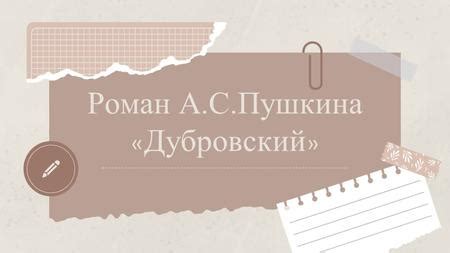 Роман А.С.Пушкина «Дубровский»